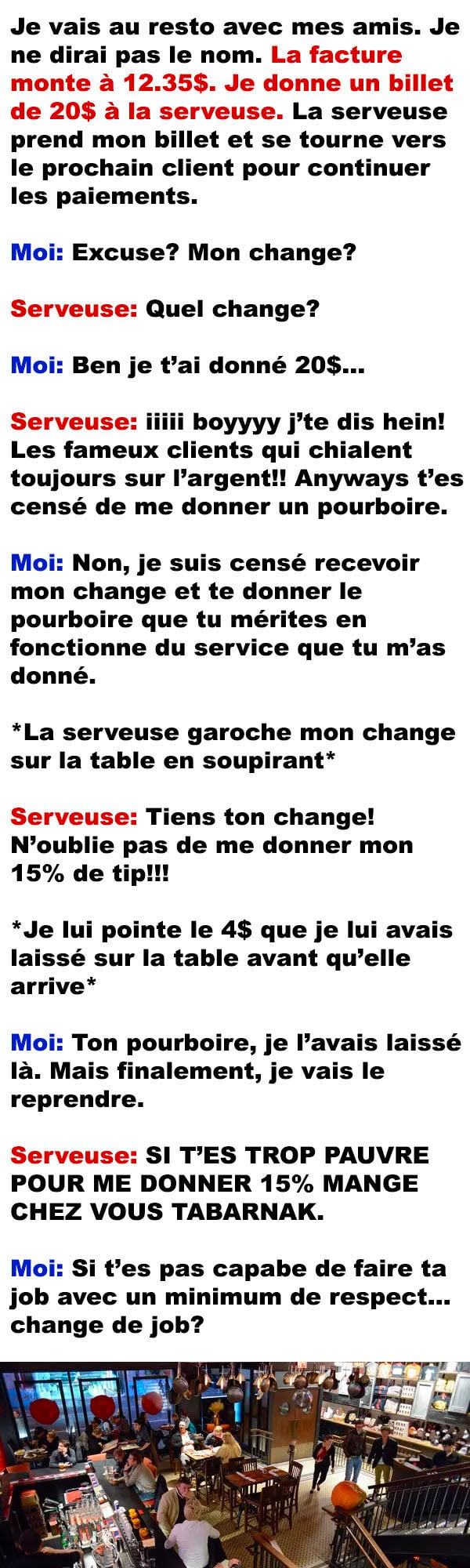 Je vais au resto avec mes amis. Je ne dirai pas le nom. La facture monte à 12.35$. Je donne un billet de 20$ à la serveuse. La serveuse prend mon billet et se tourne vers le prochain client pour continuer les paiements.

Moi: Excuse? Mon change?

Serveuse: Quel change?

Moi: Ben je t'ai donné 20$...

Serveuse: iiiii boyyyy j'te dis hein! Les fameux clients qui chialent toujours sur l'argent!! Anyways t'es censé de me donner un pourboire.

Moi: Non, je suis censé recevoir mon change et te donner le pourboire que tu mérites en fonctionne du service que tu m'as donné.

*La serveuse garoche mon change sur la table en soupirant*

Serveuse: Tiens ton change! N'oublie pas de me donner mon 15% de tip!!!

*Je lui pointe le 4$ que je lui avais laissé sur la table avant qu'elle arrive*

Moi: Ton pourboire, je l'avais laissé là. Mais finalement, je vais le reprendre.

Serveuse: SI T'ES TROP PAUVRE POUR ME DONNER 15% MANGE CHEZ VOUS TABARNAK.

Moi: Si t'es pas capabe de faire ta job avec un minimum de respect... change de job?